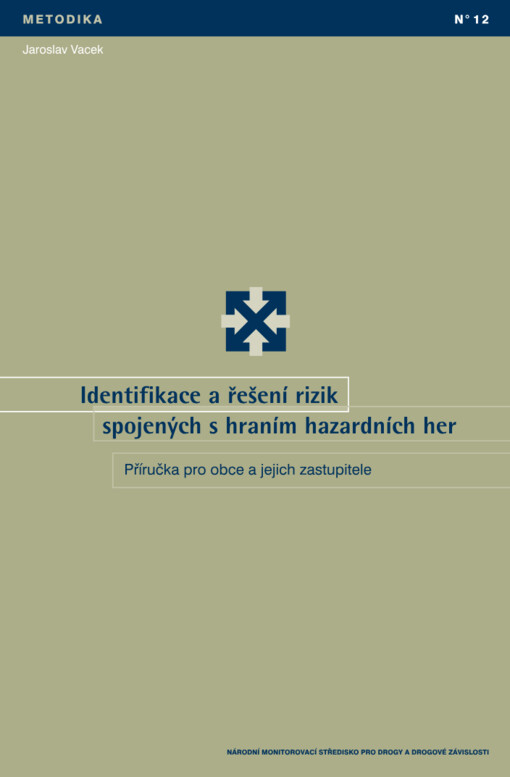 METODIKA N° 12

Jaroslav Vacek

Identifikace a řešení rizik spojených s hraním hazardních her

Příručka pro obce a jejich zastupitele

NÁRODNÍ MONITOROVACÍ STŘEDISKO PRO DROGY A DROGOVÉ ZÁVISLOSTI